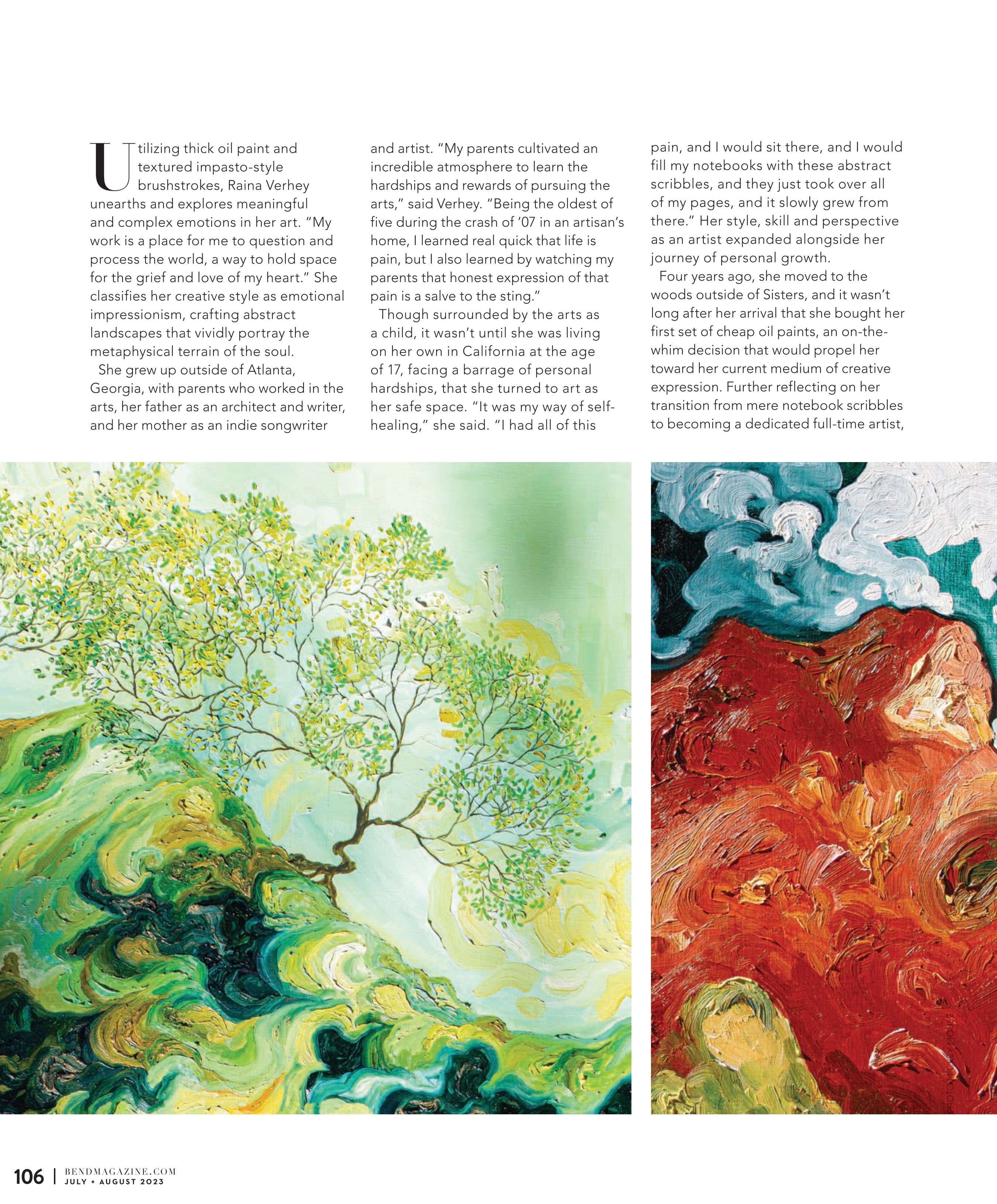 Utilizing thick oil paint and textured impasto-style brushstrokes, Raina Verhey unearths and explores meaningful and complex emotions in her art. "My work is a place for me to question and process the world, a way to hold space for the grief and love of my heart." She classifies her creative style as emotional impressionism, crafting abstract landscapes that vividly portray the metaphysical terrain of the soul.

She grew up outside of Atlanta, Georgia, with parents who worked in the arts, her father as an architect and writer, and her mother as an indie songwriter and artist. "My parents cultivated an incredible atmosphere to learn the hardships and rewards of pursuing the arts," said Verhey. "Being the oldest of five during the crash of '07 in an artisan's home, I learned real quick that life is pain, but I also learned by watching my parents that honest expression of that pain is a salve to the sting."

Though surrounded by the arts as a child, it wasn't until she was living on her own in California at the age of 17, facing a barrage of personal hardships, that she turned to art as her safe space. "It was my way of self-healing," she said. "I had all of this pain, and I would sit there, and I would fill my notebooks with these abstract scribbles, and they just took over all of my pages, and it slowly grew from there." Her style, skill and perspective as an artist expanded alongside her journey of personal growth.

Four years ago, she moved to the woods outside of Sisters, and it wasn't long after her arrival that she bought her first set of cheap oil paints, an on-the-whim decision that would propel her toward her current medium of creative expression. Further reflecting on her transition from mere notebook scribbles to becoming a dedicated full-time artist,

PHOTO MICKEY MOUSE

106 | BENDMAGAZINE.COM
JULY + AUGUST 2023